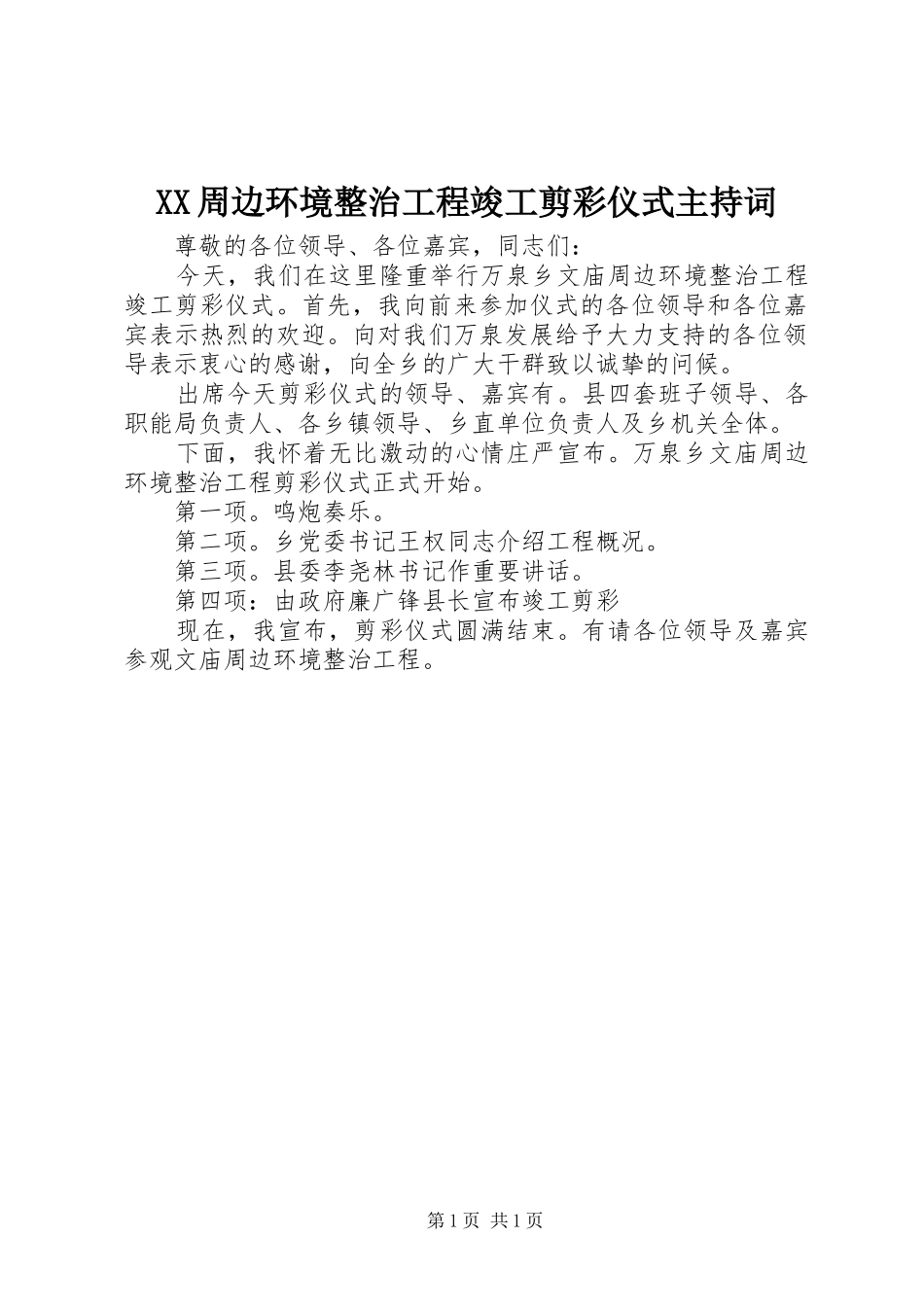 XX周边环境整治工程竣工剪彩仪式主持词

尊敬的各位领导、各位嘉宾，同志们：

今天，我们在这里隆重举行万泉乡文庙周边环境整治工程竣工剪彩仪式。首先，我向前来参加仪式的各位领导和各位嘉宾表示热烈的欢迎。向对我们万泉发展给予大力支持的各位领导表示衷心的感谢，向全乡的广大干群致以诚挚的问候。

出席今天剪彩仪式的领导、嘉宾有。县四套班子领导、各职能局负责人、各乡镇领导、乡直单位负责人及乡机关全体。

下面，我怀着无比激动的心情庄严宣布。万泉乡文庙周边环境整治工程剪彩仪式正式开始。

第一项。鸣炮奏乐。

第二项。乡党委书记王权同志介绍工程概况。

第三项。县委李尧林书记作重要讲话。

第四项：由政府廉广锋县长宣布竣工剪彩

现在，我宣布，剪彩仪式圆满结束。有请各位领导及嘉宾参观文庙周边环境整治工程。

第1页 共1页